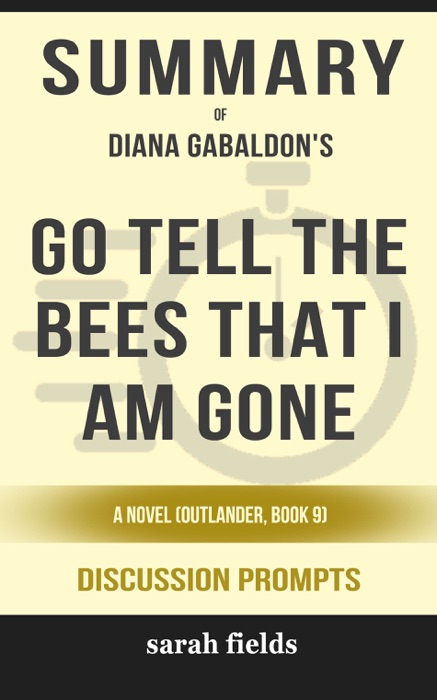 SUMMARY
OF
DIANA GABALDON'S

GO TELL THE BEES THAT I AM GONE

A NOVEL (OUTLANDER, BOOK 9)

DISCUSSION PROMPTS

sarah fields